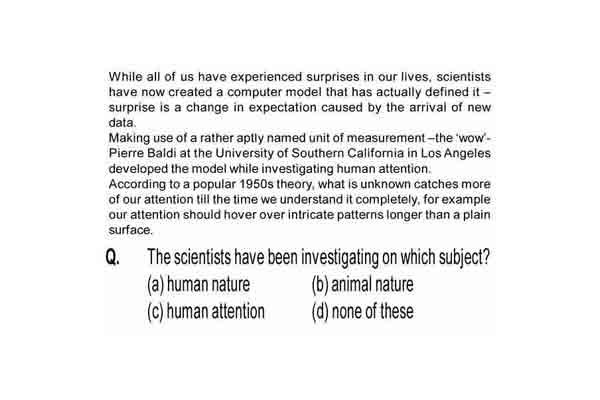 While all of us have experienced surprises in our lives, scientists have now created a computer model that has actually defined it – surprise is a change in expectation caused by the arrival of new data.

Making use of a rather aptly named unit of measurement –the 'wow'- Pierre Baldi at the University of Southern California in Los Angeles developed the model while investigating human attention.

According to a popular 1950s theory, what is unknown catches more of our attention till the time we understand it completely, for example our attention should hover over intricate patterns longer than a plain surface.

Q. The scientists have been investigating on which subject?

(a) human nature (b) animal nature

(c) human attention (d) none of these